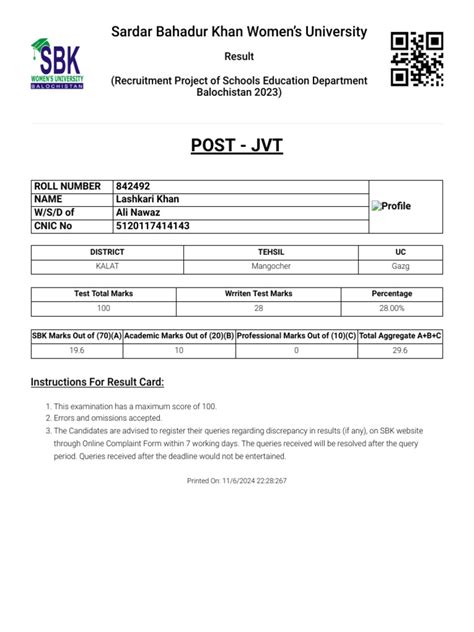 SBK
WOMEN'S UNIVERSITY
BALOCHISTAN

Sardar Bahadur Khan Women's University

Result

(Recruitment Project of Schools Education Department Balochistan 2023)

POST - JVT

| ROLL NUMBER | 842492 | Profile |
|---|---|---|
| NAME | Lashkari Khan | |
| W/S/D of | Ali Nawaz | |
| CNIC No | 5120117414143 | |

| DISTRICT | TEHSIL | UC |
|---|---|---|
| KALAT | Mangocher | Gazg |

| Test Total Marks | Wrriten Test Marks | Percentage |
|---|---|---|
| 100 | 28 | 28.00% |

| SBK Marks Out of (70)(A) | Academic Marks Out of (20)(B) | Professional Marks Out of (10)(C) | Total Aggregate A+B+C |
|---|---|---|---|
| 19.6 | 10 | 0 | 29.6 |

Instructions For Result Card:

1. This examination has a maximum score of 100.
2. Errors and omissions accepted.
3. The Candidates are advised to register their queries regarding discrepancy in results (if any), on SBK website through Online Complaint Form within 7 working days. The queries received will be resolved after the query period. Queries received after the deadline would not be entertained.

Printed On: 11/6/2024 22:28:267